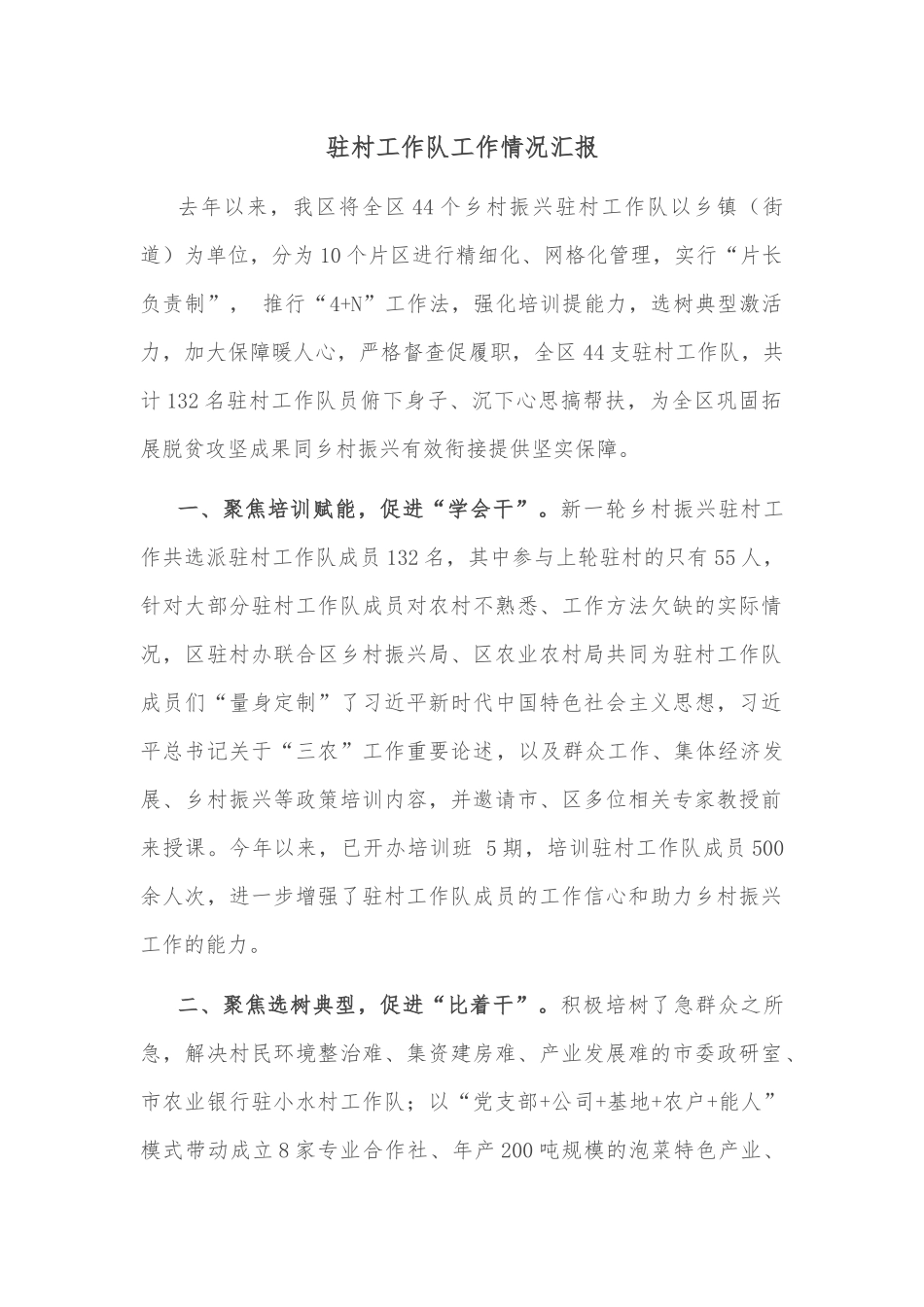 驻村工作队工作情况汇报

去年以来，我区将全区44个乡村振兴驻村工作队以乡镇（街道）为单位，分为10个片区进行精细化、网格化管理，实行“片长负责制”， 推行“4+N”工作法，强化培训提能力，选树典型激活力，加大保障暖人心，严格督查促履职，全区44支驻村工作队，共计132名驻村工作队员俯下身子、沉下心思搞帮扶，为全区巩固拓展脱贫攻坚成果同乡村振兴有效衔接提供坚实保障。

一、聚焦培训赋能，促进“学会干”。新一轮乡村振兴驻村工作共选派驻村工作队成员132名，其中参与上轮驻村的只有55人，针对大部分驻村工作队成员对农村不熟悉、工作方法欠缺的实际情况，区驻村办联合区乡村振兴局、区农业农村局共同为驻村工作队成员们“量身定制”了习近平新时代中国特色社会主义思想，习近平总书记关于“三农”工作重要论述，以及群众工作、集体经济发展、乡村振兴等政策培训内容，并邀请市、区多位相关专家教授前来授课。今年以来，已开办培训班 5期，培训驻村工作队成员500余人次，进一步增强了驻村工作队成员的工作信心和助力乡村振兴工作的能力。

二、聚焦选树典型，促进“比着干”。积极培树了急群众之所急，解决村民环境整治难、集资建房难、产业发展难的市委政研室、市农业银行驻小水村工作队；以“党支部+公司+基地+农户+能人”模式带动成立8家专业合作社、年产200吨规模的泡菜特色产业、